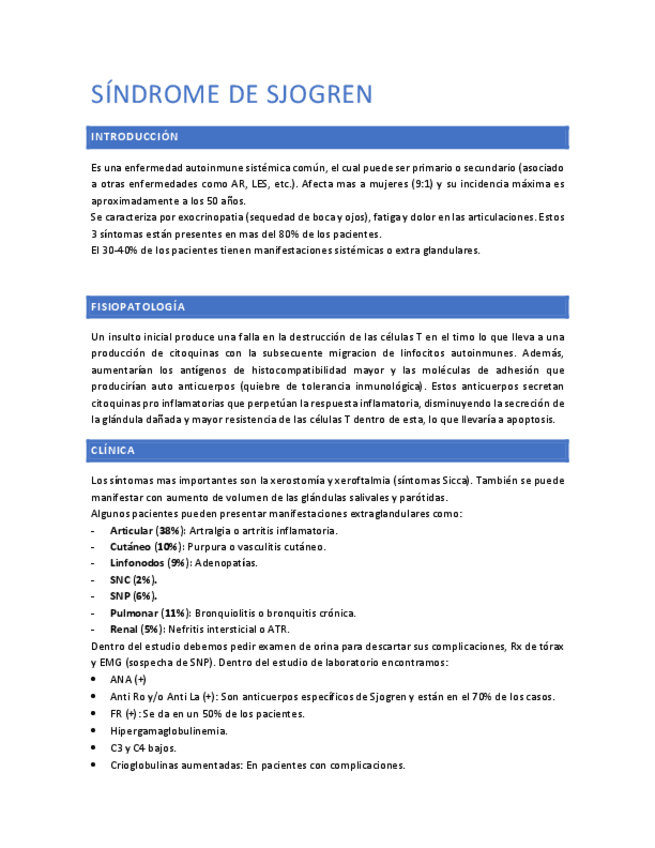 SÍNDROME DE SJOGREN

INTRODUCCIÓN

Es una enfermedad autoinmune sistémica común, el cual puede ser primario o secundario (asociado a otras enfermedades como AR, LES, etc.). Afecta mas a mujeres (9:1) y su incidencia máxima es aproximadamente a los 50 años.
Se caracteriza por exocrinopatia (sequedad de boca y ojos), fatiga y dolor en las articulaciones. Estos 3 síntomas están presentes en mas del 80% de los pacientes.
El 30-40% de los pacientes tienen manifestaciones sistémicas o extra glandulares.

FISIOPATOLOGÍA

Un insulto inicial produce una falla en la destrucción de las células T en el timo lo que lleva a una producción de citoquinas con la subsecuente migracion de linfocitos autoinmunes. Además, aumentarían los antígenos de histocompatibilidad mayor y las moléculas de adhesión que producirían auto anticuerpos (quiebre de tolerancia inmunológica). Estos anticuerpos secretan citoquinas pro inflamatorias que perpetúan la respuesta inflamatoria, disminuyendo la secreción de la glándula dañada y mayor resistencia de las células T dentro de esta, lo que llevaría a apoptosis.

CLÍNICA

Los síntomas mas importantes son la xerostomía y xeroftalmia (síntomas Sicca). También se puede manifestar con aumento de volumen de las glándulas salivales y parótidas.
Algunos pacientes pueden presentar manifestaciones extraglandulares como:
- Articular (38%): Artralgia o artritis inflamatoria.
- Cutáneo (10%): Purpura o vasculitis cutáneo.
- Linfonodos (9%): Adenopatías.
- SNC (2%).
- SNP (6%).
- Pulmonar (11%): Bronquiolitis o bronquitis crónica.
- Renal (5%): Nefritis intersticial o ATR.
Dentro del estudio debemos pedir examen de orina para descartar sus complicaciones, Rx de tórax y EMG (sospecha de SNP). Dentro del estudio de laboratorio encontramos:
• ANA (+)
• Anti Ro y/o Anti La (+): Son anticuerpos específicos de Sjogren y están en el 70% de los casos.
• FR (+): Se da en un 50% de los pacientes.
• Hipergamaglobulinemia.
• C3 y C4 bajos.
• Crioglobulinas aumentadas: En pacientes con complicaciones.